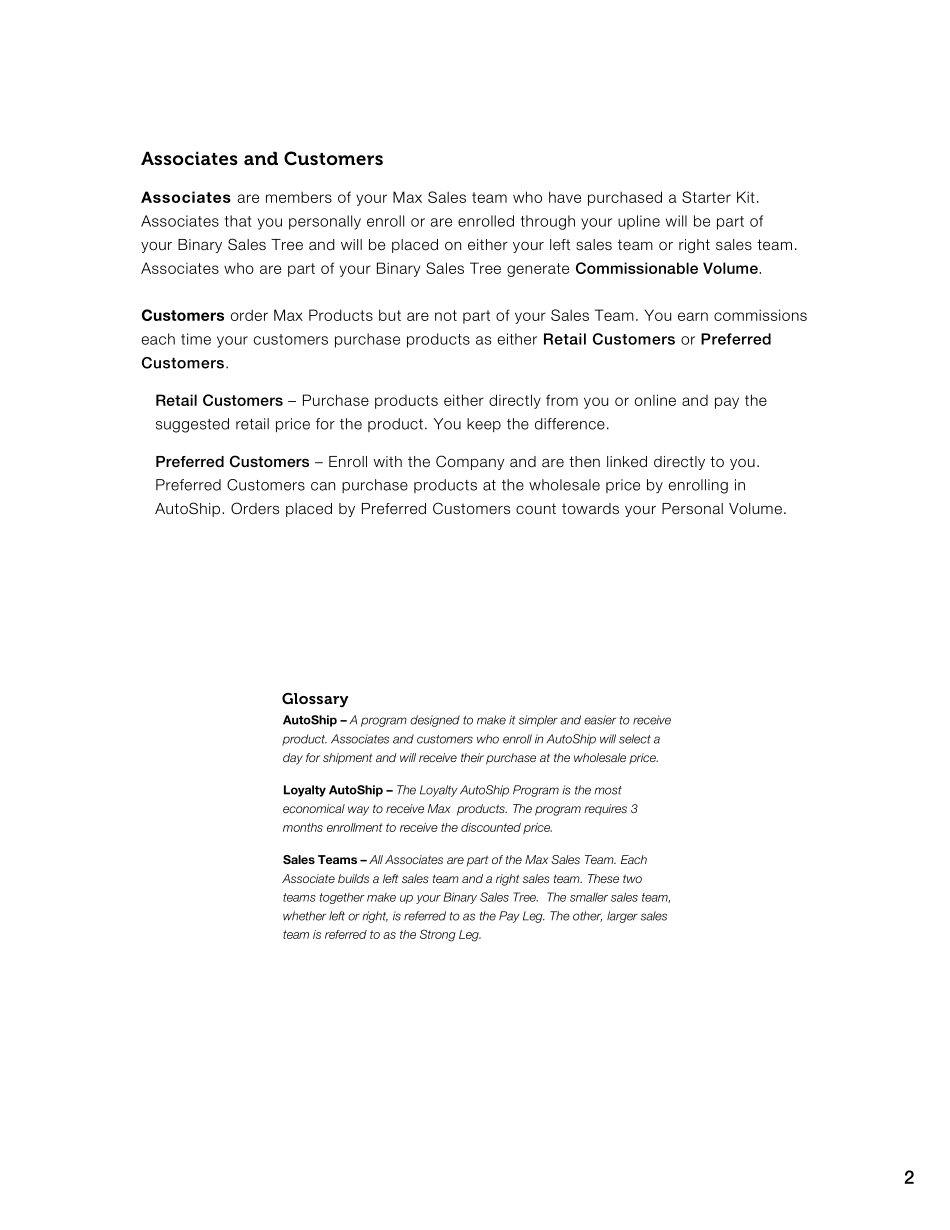 Associates and Customers

Associates are members of your Max Sales team who have purchased a Starter Kit. Associates that you personally enroll or are enrolled through your upline will be part of your Binary Sales Tree and will be placed on either your left sales team or right sales team. Associates who are part of your Binary Sales Tree generate Commissionable Volume.

Customers order Max Products but are not part of your Sales Team. You earn commissions each time your customers purchase products as either Retail Customers or Preferred Customers.

Retail Customers – Purchase products either directly from you or online and pay the suggested retail price for the product. You keep the difference.

Preferred Customers – Enroll with the Company and are then linked directly to you. Preferred Customers can purchase products at the wholesale price by enrolling in AutoShip. Orders placed by Preferred Customers count towards your Personal Volume.

Glossary
AutoShip – A program designed to make it simpler and easier to receive product. Associates and customers who enroll in AutoShip will select a day for shipment and will receive their purchase at the wholesale price.

Loyalty AutoShip – The Loyalty AutoShip Program is the most economical way to receive Max products. The program requires 3 months enrollment to receive the discounted price.

Sales Teams – All Associates are part of the Max Sales Team. Each Associate builds a left sales team and a right sales team. These two teams together make up your Binary Sales Tree. The smaller sales team, whether left or right, is referred to as the Pay Leg. The other, larger sales team is referred to as the Strong Leg.

2